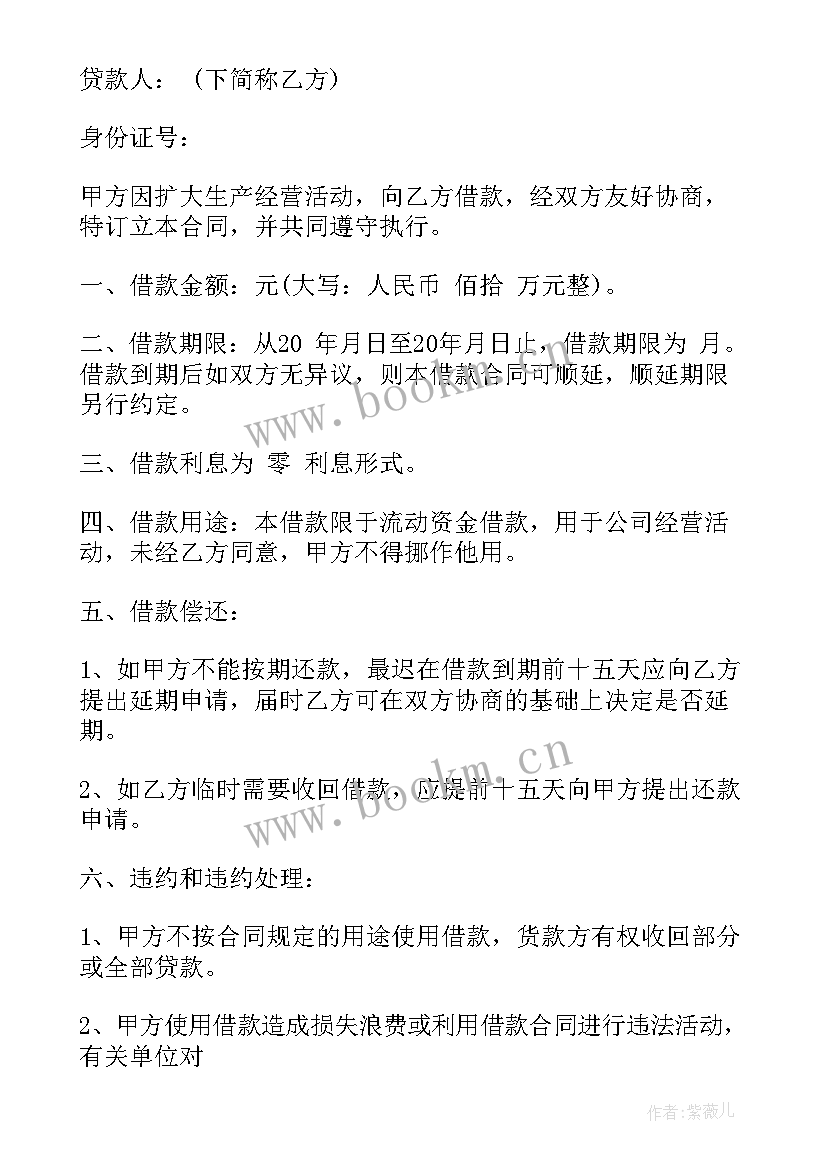 贷款人：（下简称乙方）

身份证号：

甲方因扩大生产经营活动，向乙方借款，经双方友好协商，特订立本合同，并共同遵守执行。

一、借款金额：元(大写：人民币 佰拾 万元整)。

二、借款期限：从20 年月日至20年月日止，借款期限为 月。借款到期后如双方无异议，则本借款合同可顺延，顺延期限另行约定。

三、借款利息为 零 利息形式。

四、借款用途：本借款限于流动资金借款，用于公司经营活动，未经乙方同意，甲方不得挪作他用。

五、借款偿还：

1、如甲方不能按期还款，最迟在借款到期前十五天应向乙方提出延期申请，届时乙方可在双方协商的基础上决定是否延期。

2、如乙方临时需要收回借款，应提前十五天向甲方提出还款申请。

六、违约和违约处理：

1、甲方不按合同规定的用途使用借款，贷款方有权收回部分或全部贷款。

2、甲方使用借款造成损失浪费或利用借款合同进行违法活动，有关单位对

www.bookm.cn

www.bookm.cn

作者:紫薇儿